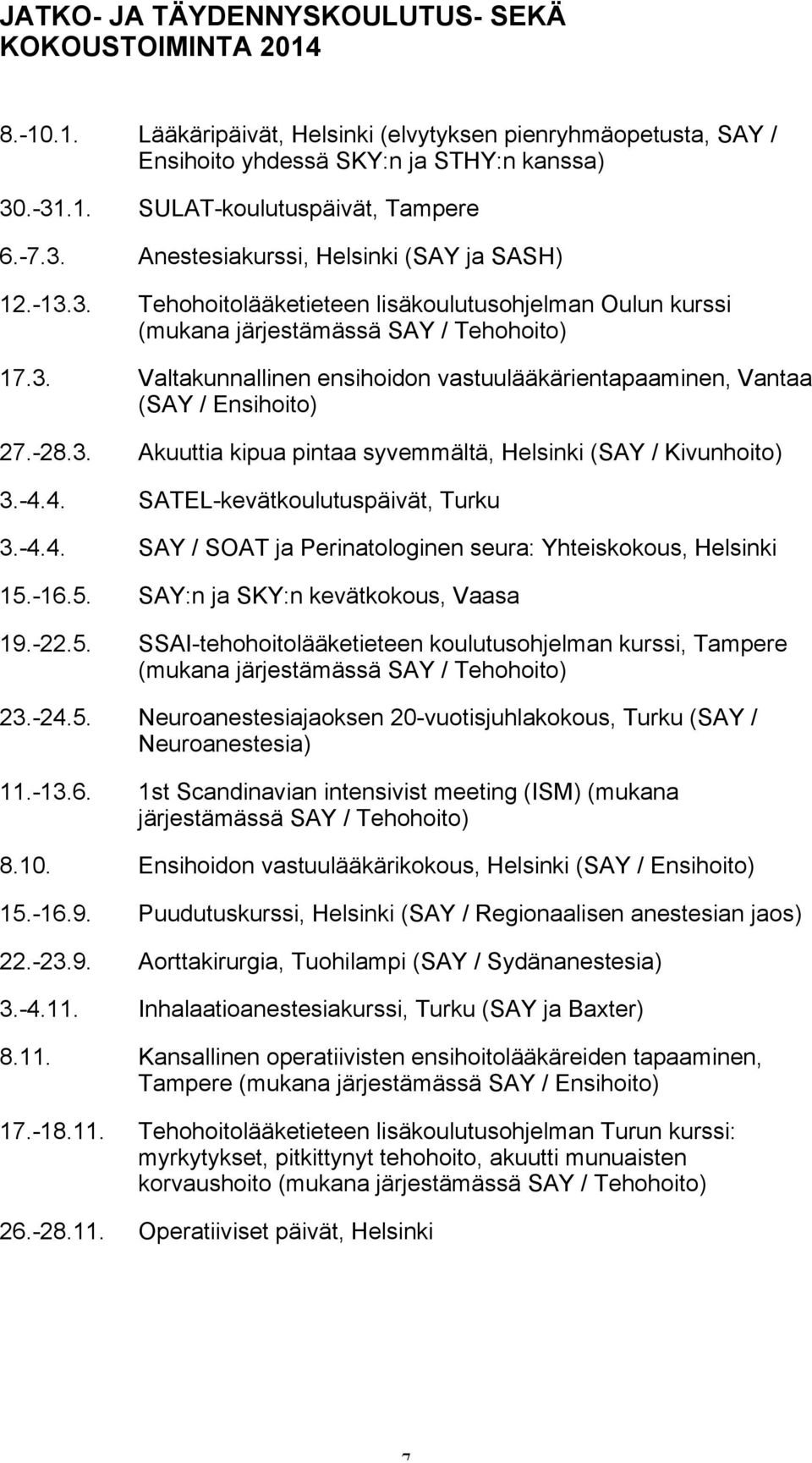 JATKO- JA TÄYDENNYSKOULUTUS- SEKÄ KOKOUSTOIMINTA 2014

8.-10.1. Lääkäripäivät, Helsinki (elvytyksen pienryhmäopetusta, SAY / Ensihoito yhdessä SKY:n ja STHY:n kanssa)

30.-31.1. SULAT-koulutuspäivät, Tampere

6.-7.3. Anestesiakurssi, Helsinki (SAY ja SASH)

12.-13.3. Tehohoitolääketieteen lisäkoulutusohjelman Oulun kurssi (mukana järjestämässä SAY / Tehohoito)

17.3. Valtakunnallinen ensihoidon vastuulääkärientapaaminen, Vantaa (SAY / Ensihoito)

27.-28.3. Akuuttia kipua pintaa syvemmältä, Helsinki (SAY / Kivunhoito)

3.-4.4. SATEL-kevätkoulutuspäivät, Turku

3.-4.4. SAY / SOAT ja Perinatologinen seura: Yhteiskokous, Helsinki

15.-16.5. SAY:n ja SKY:n kevätkokous, Vaasa

19.-22.5. SSAI-tehohoitolääketieteen koulutusohjelman kurssi, Tampere (mukana järjestämässä SAY / Tehohoito)

23.-24.5. Neuroanestesiajaoksen 20-vuotisjuhlakokous, Turku (SAY / Neuroanestesia)

11.-13.6. 1st Scandinavian intensivist meeting (ISM) (mukana järjestämässä SAY / Tehohoito)

8.10. Ensihoidon vastuulääkärikokous, Helsinki (SAY / Ensihoito)

15.-16.9. Puudutuskurssi, Helsinki (SAY / Regionaalisen anestesian jaos)

22.-23.9. Aorttakirurgia, Tuohilampi (SAY / Sydänanestesia)

3.-4.11. Inhalaatioanestesiakurssi, Turku (SAY ja Baxter)

8.11. Kansallinen operatiivisten ensihoitolääkäreiden tapaaminen, Tampere (mukana järjestämässä SAY / Ensihoito)

17.-18.11. Tehohoitolääketieteen lisäkoulutusohjelman Turun kurssi: myrkytykset, pitkittynyt tehohoito, akuutti munuaisten korvaushoito (mukana järjestämässä SAY / Tehohoito)

26.-28.11. Operatiiviset päivät, Helsinki

7